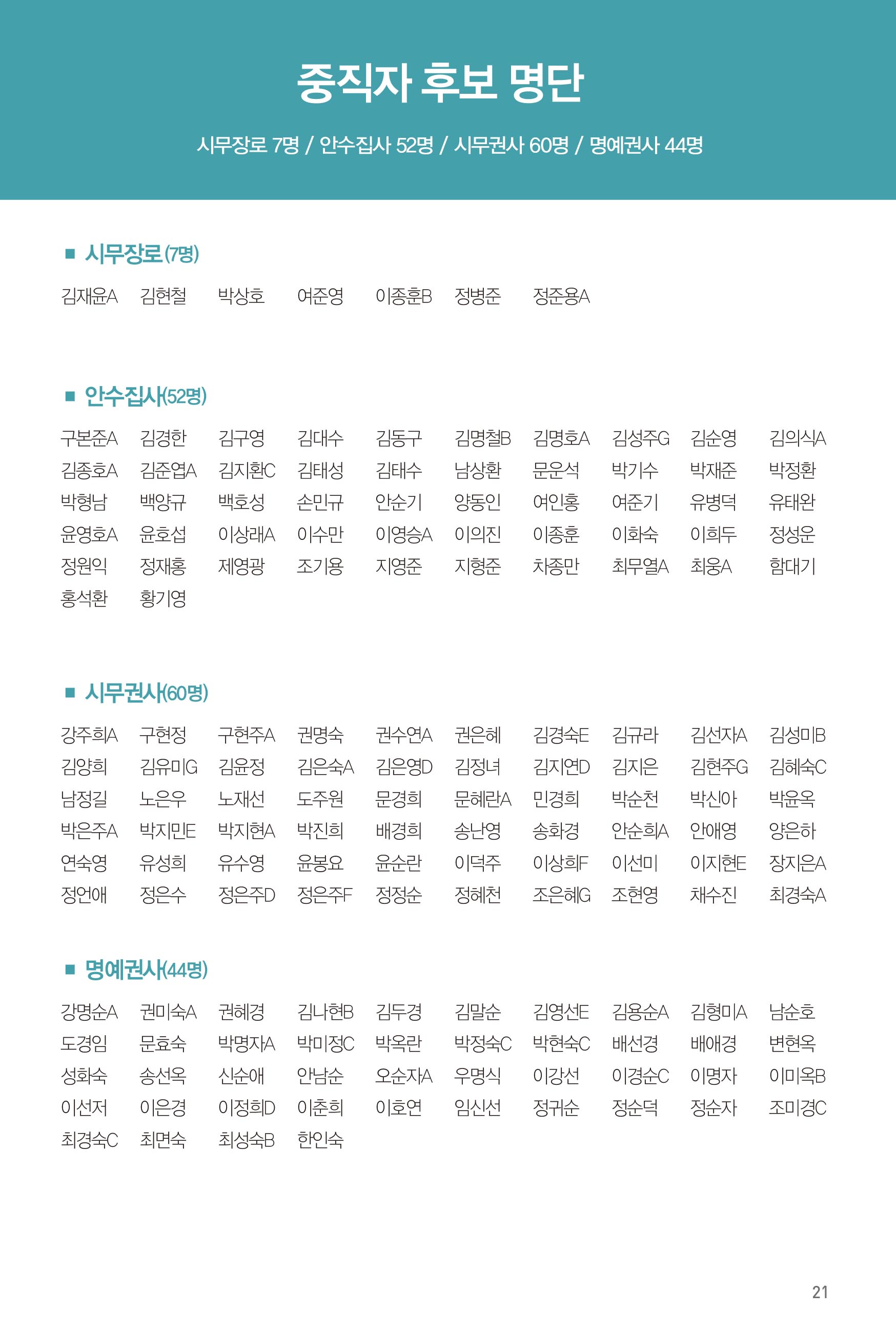 중직자 후보 명단

시무장로 7명 / 안수집사 52명 / 시무권사 60명 / 명예권사 44명

■ 시무장로(7명)

김재윤A 김현철 박상호 여준영 이종훈B 정병준 정준용A

■ 안수집사(52명)

구본준A 김경한 김구영 김대수 김동구 김명철B 김명호A 김성주G 김순영 김의식A
김종호A 김준엽A 김지환C 김태성 김태수 남상환 문운석 박기수 박재준 박정환
박형남 백양규 백호성 손민규 안순기 양동인 여인홍 여준기 유병덕 유태완
윤영호A 윤호섭 이상래A 이수만 이영승A 이의진 이종훈 이화숙 이희두 정성운
정원익 정재홍 제영광 조기용 지영준 지형준 차종만 최무열A 최웅A 함대기
홍석환 황기영

■ 시무권사(60명)

강주희A 구현정 구현주A 권명숙 권수연A 권은혜 김경숙E 김규라 김선자A 김성미B
김양희 김유미G 김윤정 김은숙A 김은영D 김정녀 김지연D 김지은 김현주G 김혜숙C
남정길 노은우 노재선 도주원 문경희 문혜란A 민경희 박순천 박신아 박윤옥
박은주A 박지민E 박지현A 박진희 배경희 송난영 송화경 안순희A 안애영 양은하
연숙영 유성희 유수영 윤봉요 윤순란 이덕주 이상희F 이선미 이지현E 장지은A
정언애 정은수 정은주D 정은주F 정정순 정혜천 조은혜G 조현영 채수진 최경숙A

■ 명예권사(44명)

강명순A 권미숙A 권혜경 김나현B 김두경 김말순 김영선E 김용순A 김형미A 남순호
도경임 문효숙 박명자A 박미정C 박옥란 박정숙C 박현숙C 배선경 배애경 변현옥
성화숙 송선옥 신순애 안남순 오순자A 우명식 이강선 이경순C 이명자 이미옥B
이선저 이은경 이정희D 이춘희 이호연 임신선 정귀순 정순덕 정순자 조미경C
최경숙C 최면숙 최성숙B 한인숙

21